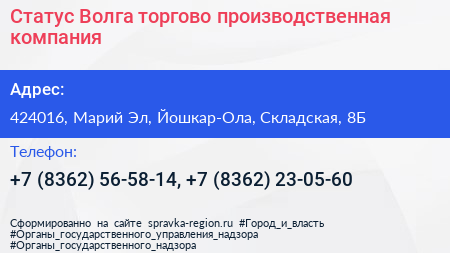 Статус Волга торгово производственная компания

Адрес:

424016, Марий Эл, Йошкар-Ола, Складская, 8Б

Телефон:

+7 (8362) 56-58-14, +7 (8362) 23-05-60

Сформированно на сайте spravka-region.ru #Город_и_власть #Органы_государственного_управления_надзора #Органы_государственного_надзора